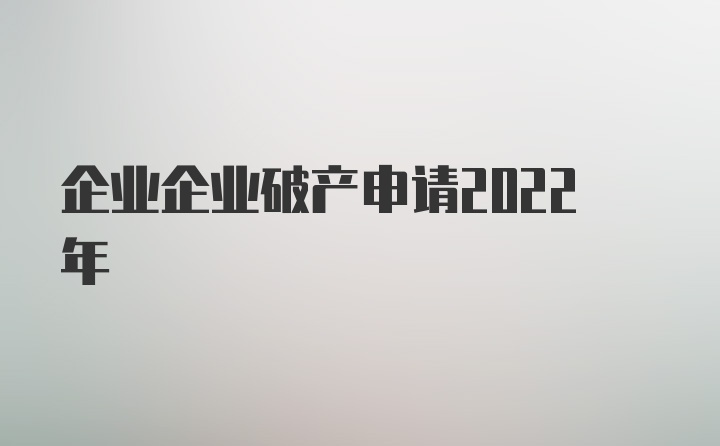 企业企业破产申请2022年